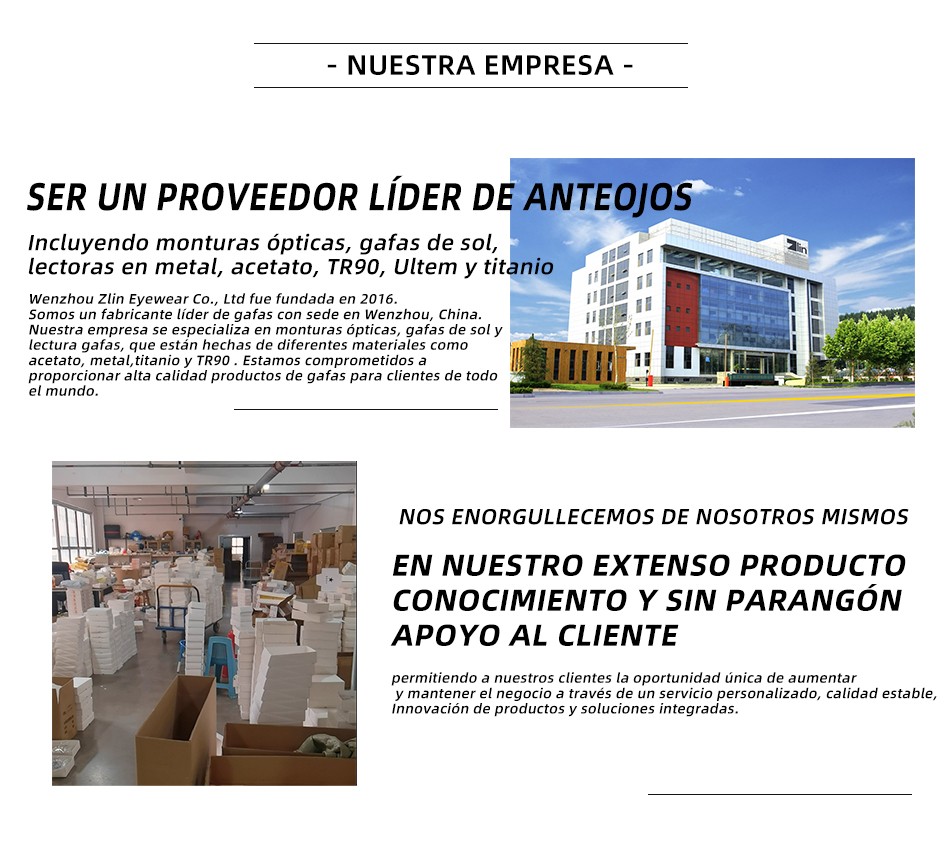 - NUESTRA EMPRESA -

SER UN PROVEEDOR LÍDER DE ANTEOJOS

Incluyendo monturas ópticas, gafas de sol, lectoras en metal, acetato, TR90, Ultem y titanio

Wenzhou Zlin Eyewear Co., Ltd fue fundada en 2016. Somos un fabricante líder de gafas con sede en Wenzhou, China. Nuestra empresa se especializa en monturas ópticas, gafas de sol y lectura gafas, que están hechas de diferentes materiales como acetato, metal,titanio y TR90 . Estamos comprometidos a proporcionar alta calidad productos de gafas para clientes de todo el mundo.

Zlin

NOS ENORGULLECEMOS DE NOSOTROS MISMOS

EN NUESTRO EXTENSO PRODUCTO CONOCIMIENTO Y SIN PARANGÓN APOYO AL CLIENTE

permitiendo a nuestros clientes la oportunidad única de aumentar y mantener el negocio a través de un servicio personalizado, calidad estable, Innovación de productos y soluciones integradas.